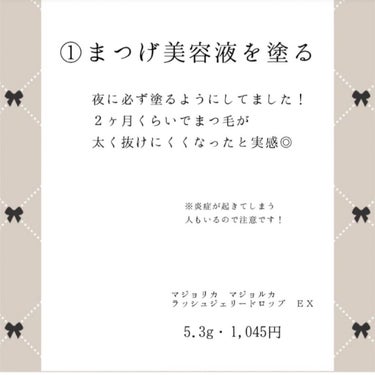 ①まつげ美容液を塗る

夜に必ず塗るようにしてました！
２ヶ月くらいでまつ毛が
太く抜けにくくなったと実感◎

※炎症が起きてしまう
人もいるので注意です！

マジョリカ　マジョルカ
ラッシュジェリードロップ　ＥＸ

5.3g・1,045円